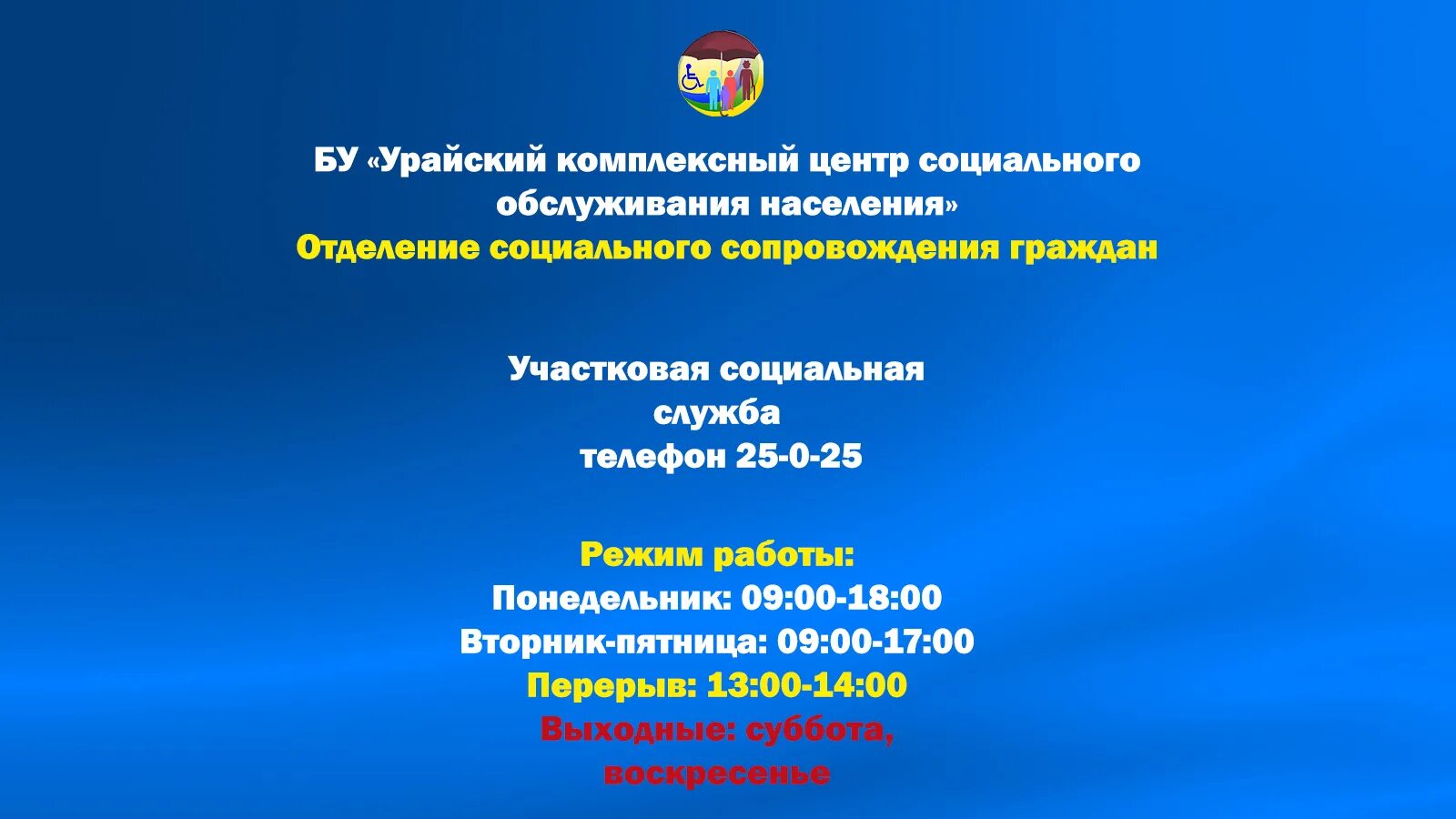 БУ «Урайский комплексный центр социального обслуживания населения»
Отделение социального сопровождения граждан

Участковая социальная служба
телефон 25-0-25

Режим работы:
Понедельник: 09:00-18:00
Вторник-пятница: 09:00-17:00
Перерыв: 13:00-14:00
Выходные: суббота, воскресенье